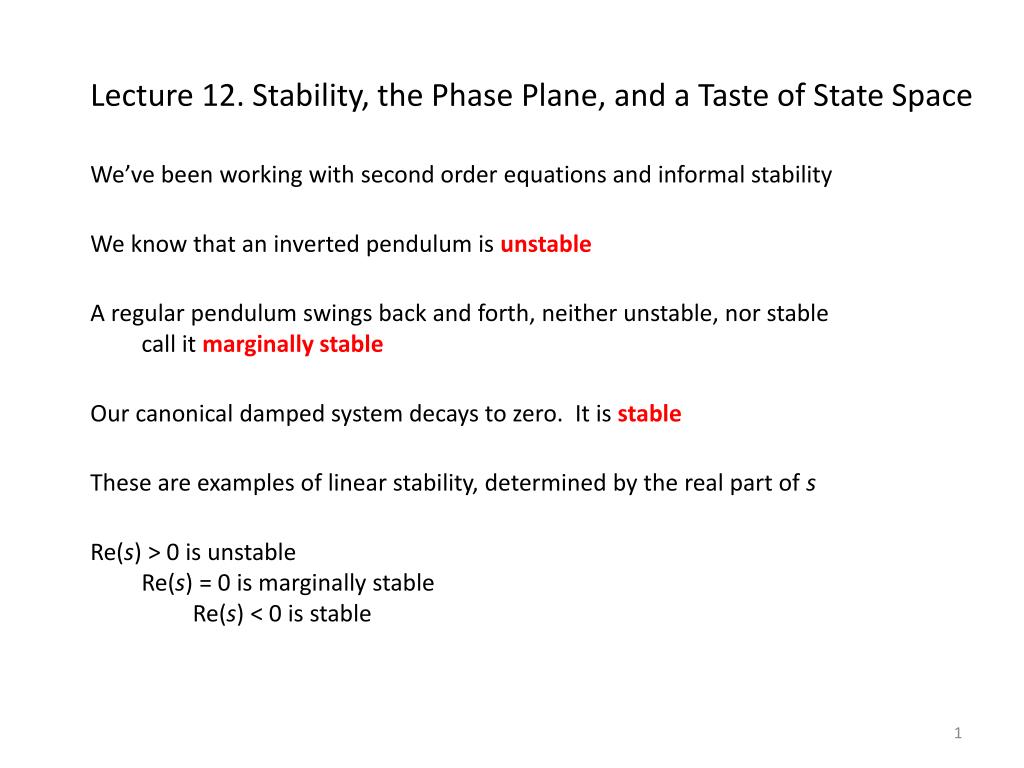 Lecture 12. Stability, the Phase Plane, and a Taste of State Space

We've been working with second order equations and informal stability

We know that an inverted pendulum is unstable

A regular pendulum swings back and forth, neither unstable, nor stable
call it marginally stable

Our canonical damped system decays to zero. It is stable

These are examples of linear stability, determined by the real part of $s$

Re($s$) > 0 is unstable
Re($s$) = 0 is marginally stable
Re($s$) < 0 is stable

1